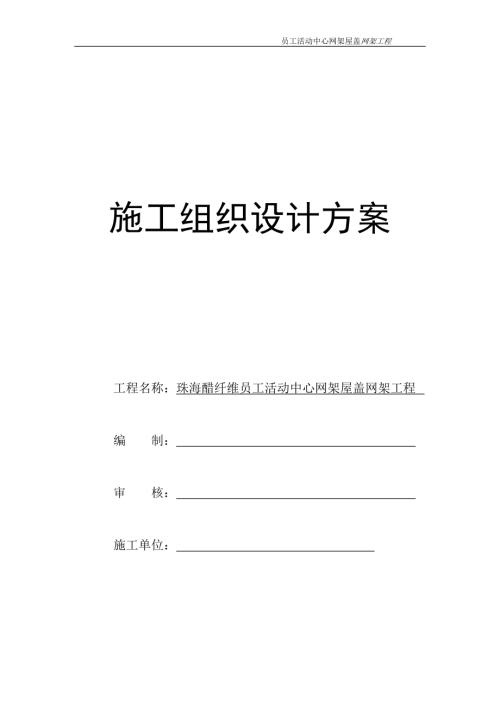 员工活动中心网架屋盖网架工程

施工组织设计方案

工程名称：珠海醋纤维员工活动中心网架屋盖网架工程

编　　制：

审　　核：

施工单位：